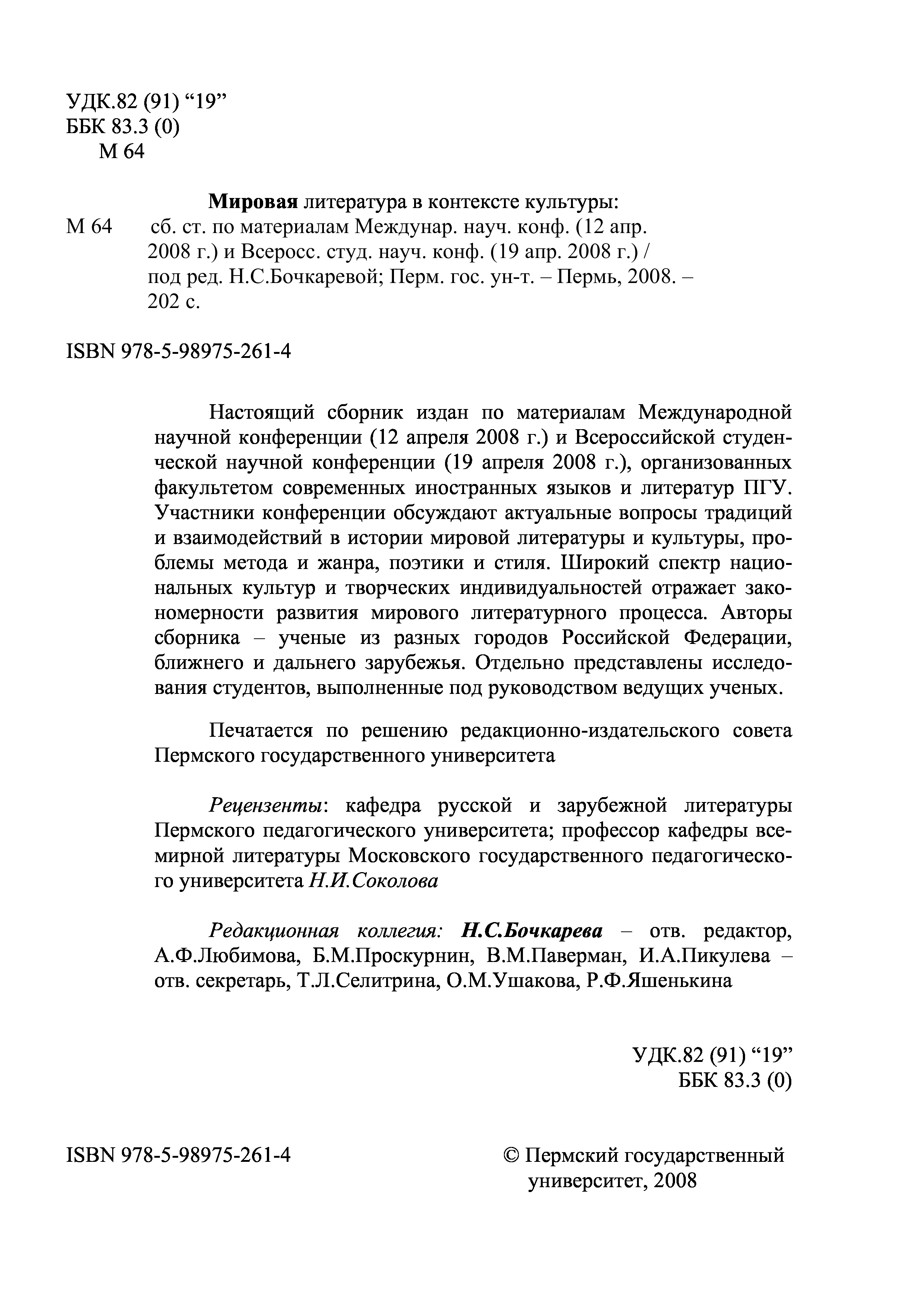 УДК.82 (91) “19”
ББК 83.3 (0)
М 64

Мировая литература в контексте культуры:
М 64 сб. ст. по материалам Междунар. науч. конф. (12 апр. 2008 г.) и Всеросс. студ. науч. конф. (19 апр. 2008 г.) / под ред. Н.С.Бочкаревой; Перм. гос. ун-т. – Пермь, 2008. – 202 с.

ISBN 978-5-98975-261-4

Настоящий сборник издан по материалам Международной научной конференции (12 апреля 2008 г.) и Всероссийской студенческой научной конференции (19 апреля 2008 г.), организованных факультетом современных иностранных языков и литератур ПГУ. Участники конференции обсуждают актуальные вопросы традиций и взаимодействий в истории мировой литературы и культуры, проблемы метода и жанра, поэтики и стиля. Широкий спектр национальных культур и творческих индивидуальностей отражает закономерности развития мирового литературного процесса. Авторы сборника – ученые из разных городов Российской Федерации, ближнего и дальнего зарубежья. Отдельно представлены исследования студентов, выполненные под руководством ведущих ученых.

Печатается по решению редакционно-издательского совета Пермского государственного университета

Рецензенты: кафедра русской и зарубежной литературы Пермского педагогического университета; профессор кафедры всемирной литературы Московского государственного педагогического университета Н.И.Соколова

Редакционная коллегия: Н.С.Бочкарева – отв. редактор, А.Ф.Любимова, Б.М.Проскурнин, В.М.Паверман, И.А.Пикулева – отв. секретарь, Т.Л.Селитрина, О.М.Ушакова, Р.Ф.Яшенькина

УДК.82 (91) “19”
ББК 83.3 (0)

ISBN 978-5-98975-261-4

© Пермский государственный университет, 2008